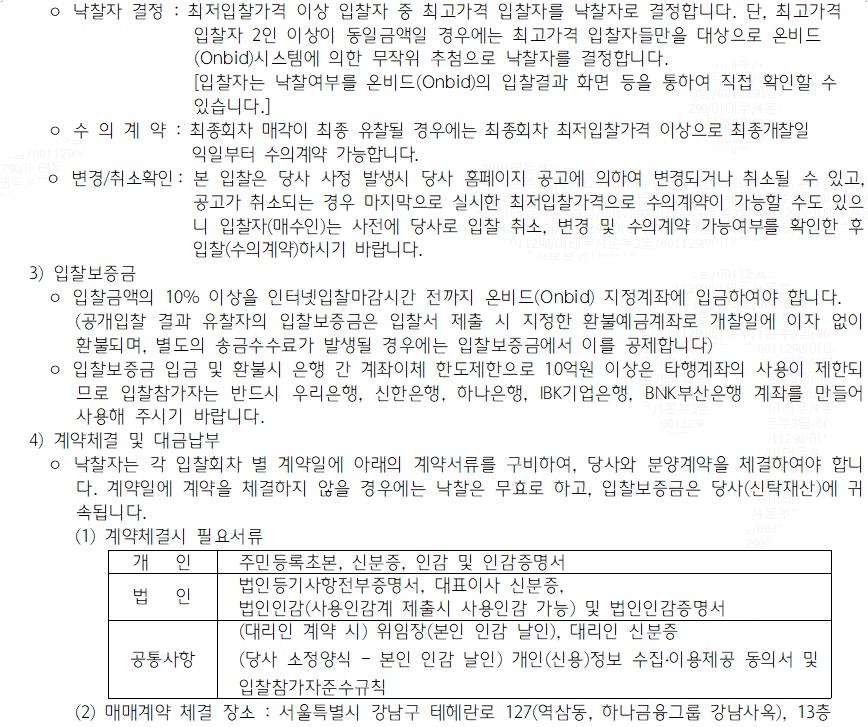 ㅇ 낙찰자 결정 : 최저입찰가격 이상 입찰자 중 최고가격 입찰자를 낙찰자로 결정합니다. 단, 최고가격 입찰자 2인 이상이 동일금액일 경우에는 최고가격 입찰자들만을 대상으로 온비드(Onbid)시스템에 의한 무작위 추첨으로 낙찰자를 결정합니다.
[입찰자는 낙찰여부를 온비드(Onbid)의 입찰결과 화면 등을 통하여 직접 확인할 수 있습니다.]
ㅇ 수 의 계 약 : 최종회차 매각이 최종 유찰될 경우에는 최종회차 최저입찰가격 이상으로 최종개찰일 익일부터 수의계약 가능합니다.
ㅇ 변경/취소확인 : 본 입찰은 당사 사정 발생시 당사 홈페이지 공고에 의하여 변경되거나 취소될 수 있고, 공고가 취소되는 경우 마지막으로 실시한 최저입찰가격으로 수의계약이 가능할 수도 있으니 입찰자(매수인)는 사전에 당사로 입찰 취소, 변경 및 수의계약 가능여부를 확인한 후 입찰(수의계약)하시기 바랍니다.

3) 입찰보증금
ㅇ 입찰금액의 10% 이상을 인터넷입찰마감시간 전까지 온비드(Onbid) 지정계좌에 입금하여야 합니다. (공개입찰 결과 유찰자의 입찰보증금은 입찰서 제출 시 지정한 환불예금계좌로 개찰일에 이자 없이 환불되며, 별도의 송금수수료가 발생될 경우에는 입찰보증금에서 이를 공제합니다)
ㅇ 입찰보증금 입금 및 환불시 은행 간 계좌이체 한도제한으로 10억원 이상은 타행계좌의 사용이 제한되므로 입찰참가자는 반드시 우리은행, 신한은행, 하나은행, IBK기업은행, BNK부산은행 계좌를 만들어 사용해 주시기 바랍니다.

4) 계약체결 및 대금납부
ㅇ 낙찰자는 각 입찰회차 별 계약일에 아래의 계약서류를 구비하여, 당사와 분양계약을 체결하여야 합니다. 계약일에 계약을 체결하지 않을 경우에는 낙찰은 무효로 하고, 입찰보증금은 당사(신탁재산)에 귀속됩니다.
(1) 계약체결시 필요서류

| 개 인 | 주민등록초본, 신분증, 인감 및 인감증명서 |
|---|---|
| 법 인 | 법인등기사항전부증명서, 대표이사 신분증, 법인인감(사용인감계 제출시 사용인감 가능) 및 법인인감증명서 |
| 공통사항 | (대리인 계약 시) 위임장(본인 인감 날인), 대리인 신분증 (당사 소정양식 - 본인 인감 날인) 개인(신용)정보 수집·이용제공 동의서 및 입찰참가자준수규칙 |

(2) 매매계약 체결 장소 : 서울특별시 강남구 테헤란로 127(역삼동, 하나금융그룹 강남사옥), 13층